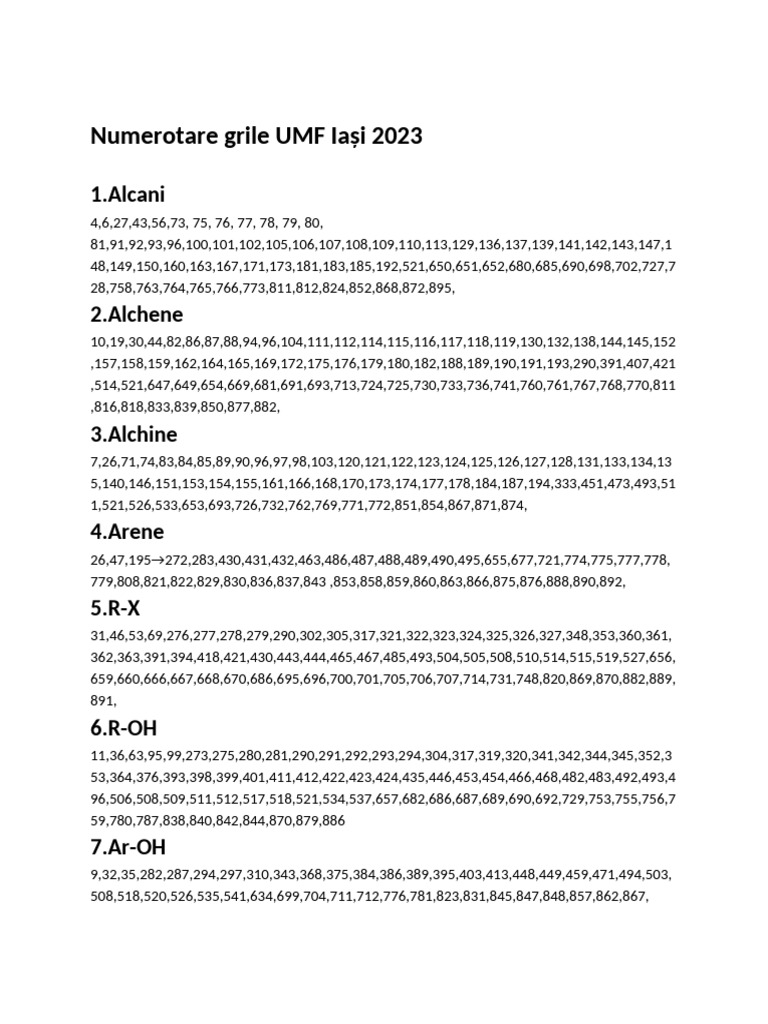 Numerotare grile UMF Iași 2023

1.Alcani

4,6,27,43,56,73, 75, 76, 77, 78, 79, 80, 81,91,92,93,96,100,101,102,105,106,107,108,109,110,113,129,136,137,139,141,142,143,147,148,149,150,160,163,167,171,173,181,183,185,192,521,650,651,652,680,685,690,698,702,727,728,758,763,764,765,766,773,811,812,824,852,868,872,895,

2.Alchene

10,19,30,44,82,86,87,88,94,96,104,111,112,114,115,116,117,118,119,130,132,138,144,145,152,157,158,159,162,164,165,169,172,175,176,179,180,182,188,189,190,191,193,290,391,407,421,514,521,647,649,654,669,681,691,693,713,724,725,730,733,736,741,760,761,767,768,770,811,816,818,833,839,850,877,882,

3.Alchine

7,26,71,74,83,84,85,89,90,96,97,98,103,120,121,122,123,124,125,126,127,128,131,133,134,135,140,146,151,153,154,155,161,166,168,170,173,174,177,178,184,187,194,333,451,473,493,511,521,526,533,653,693,726,732,762,769,771,772,851,854,867,871,874,

4.Arene

26,47,195→272,283,430,431,432,463,486,487,488,489,490,495,655,677,721,774,775,777,778,779,808,821,822,829,830,836,837,843 ,853,858,859,860,863,866,875,876,888,890,892,

5.R-X

31,46,53,69,276,277,278,279,290,302,305,317,321,322,323,324,325,326,327,348,353,360,361,362,363,391,394,418,421,430,443,444,465,467,485,493,504,505,508,510,514,515,519,527,656,659,660,666,667,668,670,686,695,696,700,701,705,706,707,714,731,748,820,869,870,882,889,891,

6.R-OH

11,36,63,95,99,273,275,280,281,290,291,292,293,294,304,317,319,320,341,342,344,345,352,353,364,376,393,398,399,401,411,412,422,423,424,435,446,453,454,466,468,482,483,492,493,496,506,508,509,511,512,517,518,521,534,537,657,682,686,687,689,690,692,729,753,755,756,759,780,787,838,840,842,844,870,879,886

7.Ar-OH

9,32,35,282,287,294,297,310,343,368,375,384,386,389,395,403,413,448,449,459,471,494,503,508,518,520,526,535,541,634,699,704,711,712,776,781,823,831,845,847,848,857,862,867,